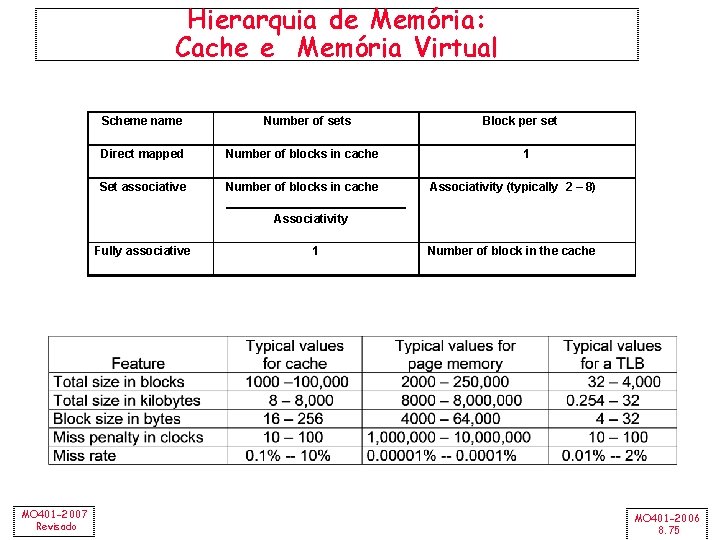 Hierarquia de Memória:
Cache e Memória Virtual

| Scheme name | Number of sets | Block per set |
|---|---|---|
| Direct mapped | Number of blocks in cache | 1 |
| Set associative | $\frac{\text{Number of blocks in cache}}{\text{Associativity}}$ | Associativity (typically 2 – 8) |
| Fully associative | 1 | Number of block in the cache |

| Feature | Typical values for cache | Typical values for page memory | Typical values for a TLB |
|---|---|---|---|
| Total size in blocks | 1000 –100,000 | 2000 – 250,000 | 32 – 4,000 |
| Total size in kilobytes | 8 – 8,000 | 8000 – 8,000,000 | 0.254 – 32 |
| Block size in bytes | 16 – 256 | 4000 – 64,000 | 4 – 32 |
| Miss penalty in clocks | 10 – 100 | 1,000,000 – 10,000,000 | 10 – 100 |
| Miss rate | 0.1% -- 10% | 0.00001% -- 0.0001% | 0.01% -- 2% |

MO401-2007
Revisado

MO401-2006
8.75